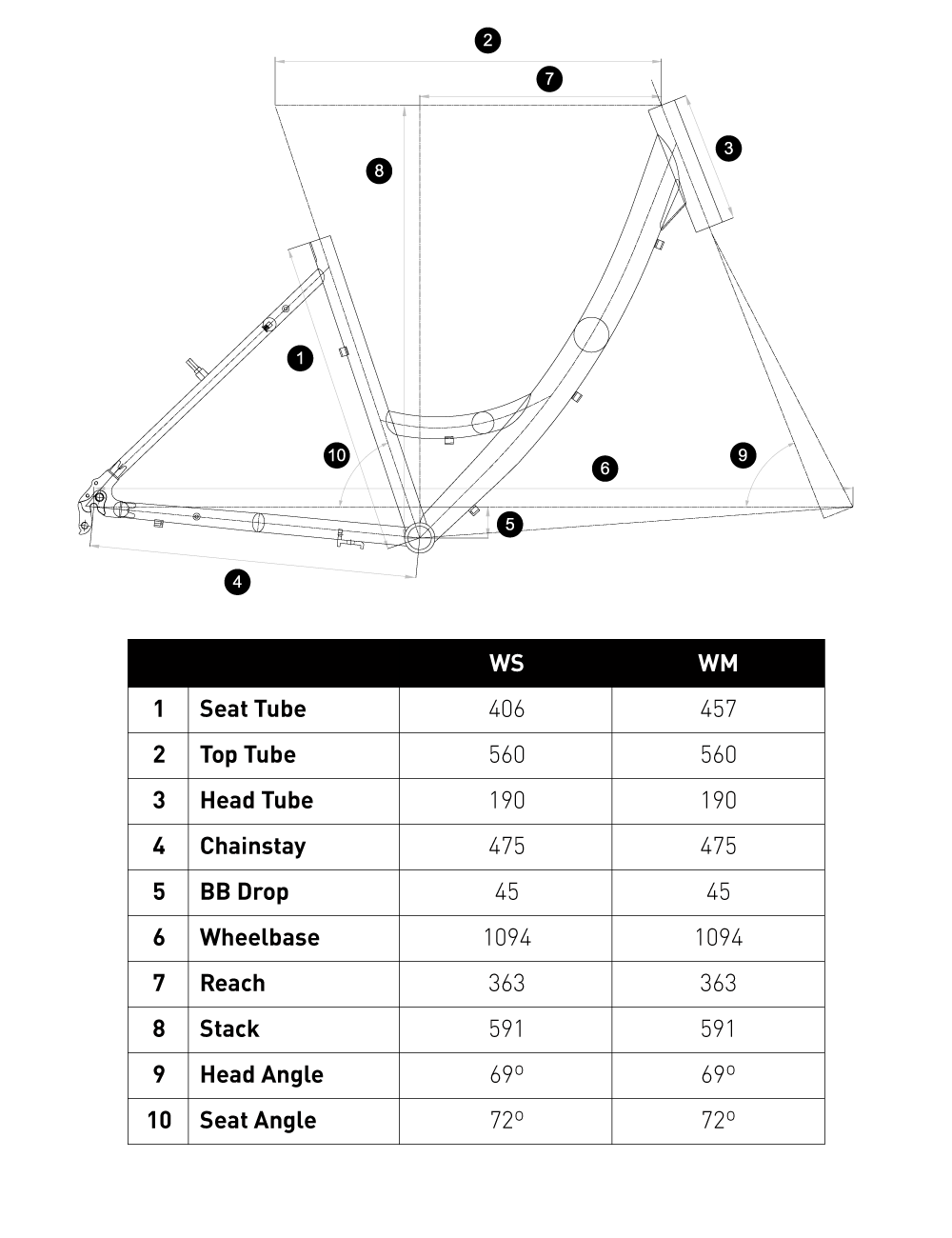 2
7
3
8
1
10
6
9
5
4

| | | WS | WM |
|---|---|---|---|
| 1 | Seat Tube | 406 | 457 |
| 2 | Top Tube | 560 | 560 |
| 3 | Head Tube | 190 | 190 |
| 4 | Chainstay | 475 | 475 |
| 5 | BB Drop | 45 | 45 |
| 6 | Wheelbase | 1094 | 1094 |
| 7 | Reach | 363 | 363 |
| 8 | Stack | 591 | 591 |
| 9 | Head Angle | 69º | 69º |
| 10 | Seat Angle | 72º | 72º |